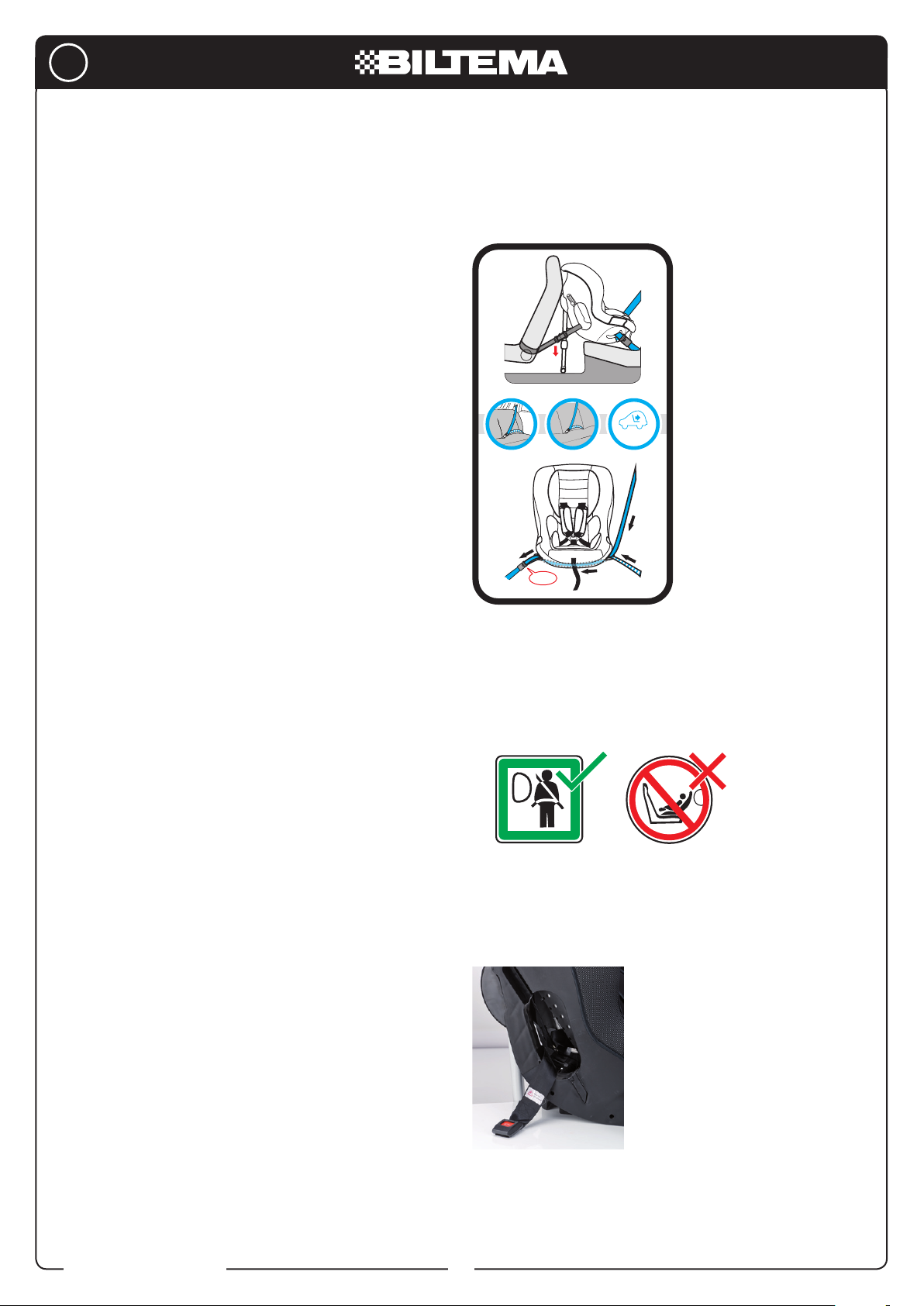 BILTEMA